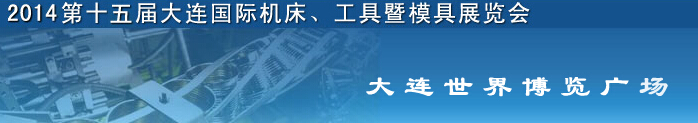 2014第十五届大连国际机床、工具暨模具展览会

大连世界博览广场